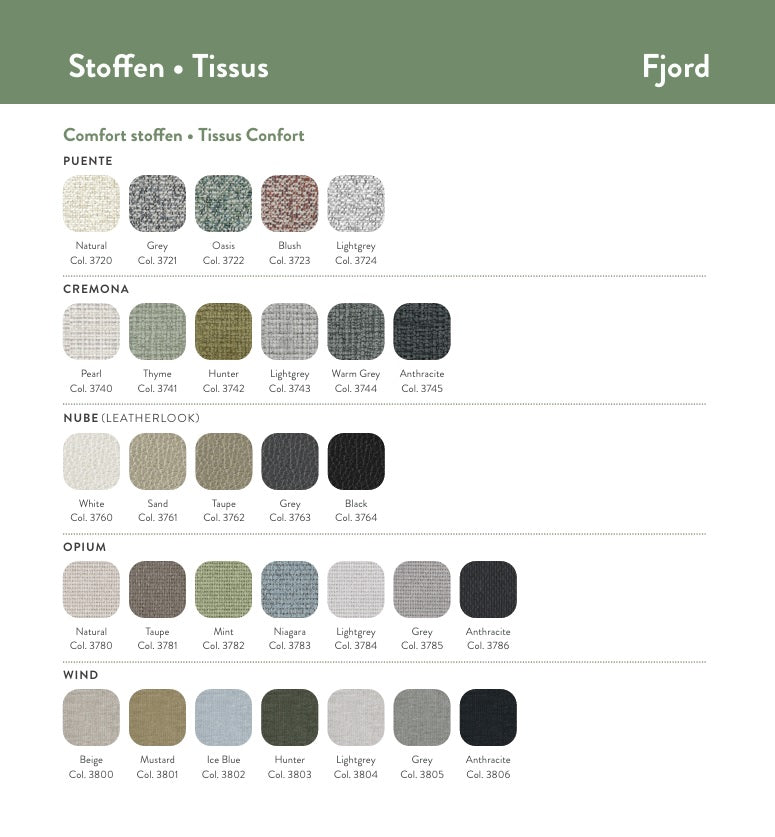 Stoffen • Tissus

Fjord

Comfort stoffen • Tissus Confort

PUENTE

Natural
Col. 3720

Grey
Col. 3721

Oasis
Col. 3722

Blush
Col. 3723

Lightgrey
Col. 3724

CREMONA

Pearl
Col. 3740

Thyme
Col. 3741

Hunter
Col. 3742

Lightgrey
Col. 3743

Warm Grey
Col. 3744

Anthracite
Col. 3745

NUBE (LEATHERLOOK)

White
Col. 3760

Sand
Col. 3761

Taupe
Col. 3762

Grey
Col. 3763

Black
Col. 3764

OPIUM

Natural
Col. 3780

Taupe
Col. 3781

Mint
Col. 3782

Niagara
Col. 3783

Lightgrey
Col. 3784

Grey
Col. 3785

Anthracite
Col. 3786

WIND

Beige
Col. 3800

Mustard
Col. 3801

Ice Blue
Col. 3802

Hunter
Col. 3803

Lightgrey
Col. 3804

Grey
Col. 3805

Anthracite
Col. 3806